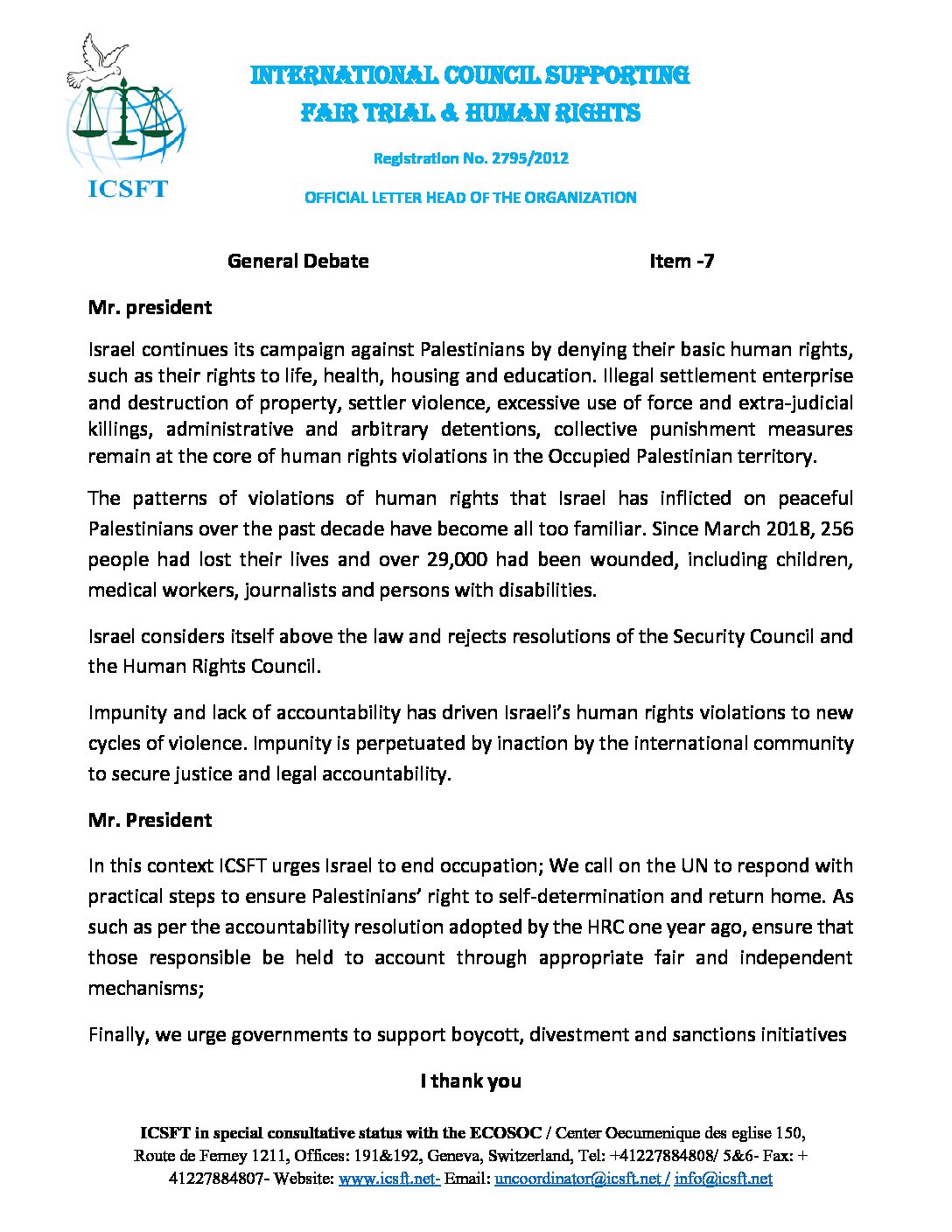 ICSFT

INTERNATIONAL COUNCIL SUPPORTING FAIR TRIAL & HUMAN RIGHTS

Registration No. 2795/2012

OFFICIAL LETTER HEAD OF THE ORGANIZATION

General Debate Item -7

Mr. president

Israel continues its campaign against Palestinians by denying their basic human rights, such as their rights to life, health, housing and education. Illegal settlement enterprise and destruction of property, settler violence, excessive use of force and extra-judicial killings, administrative and arbitrary detentions, collective punishment measures remain at the core of human rights violations in the Occupied Palestinian territory.

The patterns of violations of human rights that Israel has inflicted on peaceful Palestinians over the past decade have become all too familiar. Since March 2018, 256 people had lost their lives and over 29,000 had been wounded, including children, medical workers, journalists and persons with disabilities.

Israel considers itself above the law and rejects resolutions of the Security Council and the Human Rights Council.

Impunity and lack of accountability has driven Israeli's human rights violations to new cycles of violence. Impunity is perpetuated by inaction by the international community to secure justice and legal accountability.

Mr. President

In this context ICSFT urges Israel to end occupation; We call on the UN to respond with practical steps to ensure Palestinians' right to self-determination and return home. As such as per the accountability resolution adopted by the HRC one year ago, ensure that those responsible be held to account through appropriate fair and independent mechanisms;

Finally, we urge governments to support boycott, divestment and sanctions initiatives

I thank you

ICSFT in special consultative status with the ECOSOC / Center Oecumenique des eglise 150, Route de Ferney 1211, Offices: 191&192, Geneva, Switzerland, Tel: +41227884808/ 5&6- Fax: + 41227884807- Website: www.icsft.net- Email: uncoordinator@icsft.net / info@icsft.net